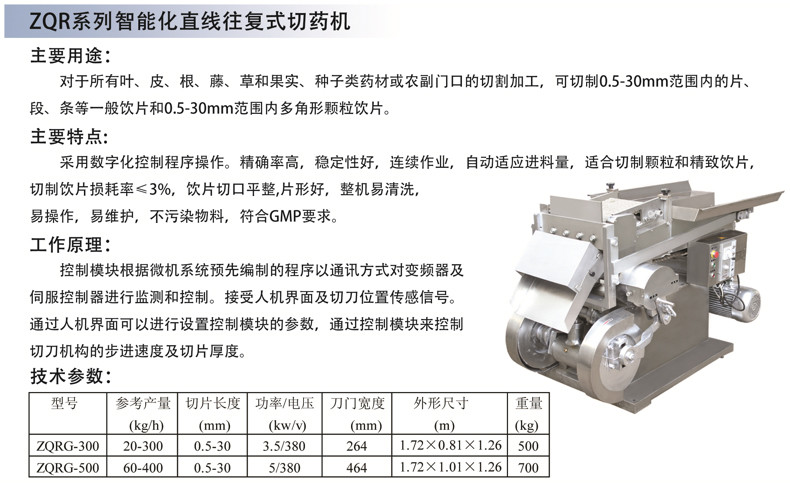 ZQR系列智能化直线往复式切药机

主要用途：

对于所有叶、皮、根、藤、草和果实、种子类药材或农副门口的切割加工，可切制0.5-30mm范围内的片、段、条等一般饮片和0.5-30mm范围内多角形颗粒饮片。

主要特点：

采用数字化控制程序操作。精确率高，稳定性好，连续作业，自动适应进料量，适合切制颗粒和精致饮片，切制饮片损耗率≤3%，饮片切口平整,片形好，整机易清洗，易操作，易维护，不污染物料，符合GMP要求。

工作原理：

控制模块根据微机系统预先编制的程序以通讯方式对变频器及伺服控制器进行监测和控制。接受人机界面及切刀位置传感信号。通过人机界面可以进行设置控制模块的参数，通过控制模块来控制切刀机构的步进速度及切片厚度。

技术参数：

| 型号 | 参考产量 (kg/h) | 切片长度 (mm) | 功率/电压 (kw/v) | 刀门宽度 (mm) | 外形尺寸 (m) | 重量 (kg) |
|---|---|---|---|---|---|---|
| ZQRG-300 | 20-300 | 0.5-30 | 3.5/380 | 264 | 1.72×0.81×1.26 | 500 |
| ZQRG-500 | 60-400 | 0.5-30 | 5/380 | 464 | 1.72×1.01×1.26 | 700 |